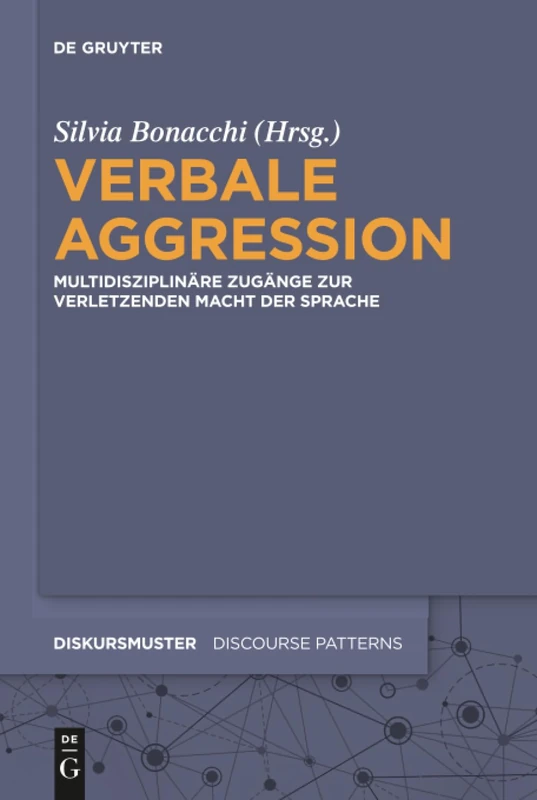 DE GRUYTER

Silvia Bonacchi (Hrsg.)

VERBALE AGGRESSION

MULTIDISZIPLINÄRE ZUGÄNGE ZUR VERLETZENDEN MACHT DER SPRACHE

DISKURSMUSTER DISCOURSE PATTERNS

DE G